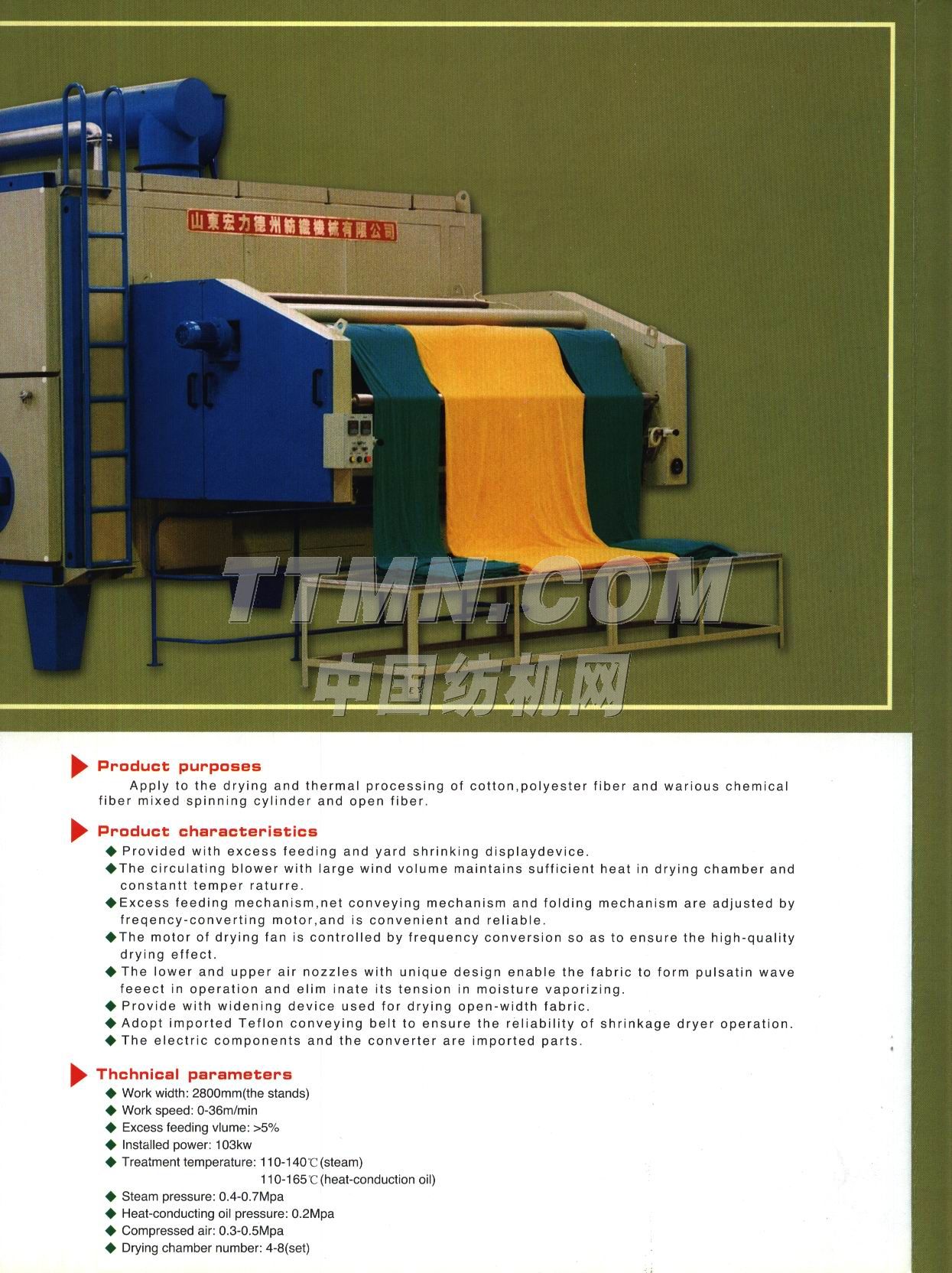 山東宏力德州紡織機械有限公司

TTMN.COM
中国纺机网

Product purposes

Apply to the drying and thermal processing of cotton,polyester fiber and warious chemical fiber mixed spinning cylinder and open fiber.

Product characteristics

◆ Provided with excess feeding and yard shrinking displaydevice.
◆ The circulating blower with large wind volume maintains sufficient heat in drying chamber and constantt temper raturre.
◆ Excess feeding mechanism,net conveying mechanism and folding mechanism are adjusted by freqency-converting motor,and is convenient and reliable.
◆ The motor of drying fan is controlled by frequency conversion so as to ensure the high-quality drying effect.
◆ The lower and upper air nozzles with unique design enable the fabric to form pulsatin wave feeect in operation and elim inate its tension in moisture vaporizing.
◆ Provide with widening device used for drying open-width fabric.
◆ Adopt imported Teflon conveying belt to ensure the reliability of shrinkage dryer operation.
◆ The electric components and the converter are imported parts.

Thchnical parameters

◆ Work width: 2800mm(the stands)
◆ Work speed: 0-36m/min
◆ Excess feeding vlume: >5%
◆ Installed power: 103kw
◆ Treatment temperature: 110-140℃(steam)
110-165℃(heat-conduction oil)
◆ Steam pressure: 0.4-0.7Mpa
◆ Heat-conducting oil pressure: 0.2Mpa
◆ Compressed air: 0.3-0.5Mpa
◆ Drying chamber number: 4-8(set)